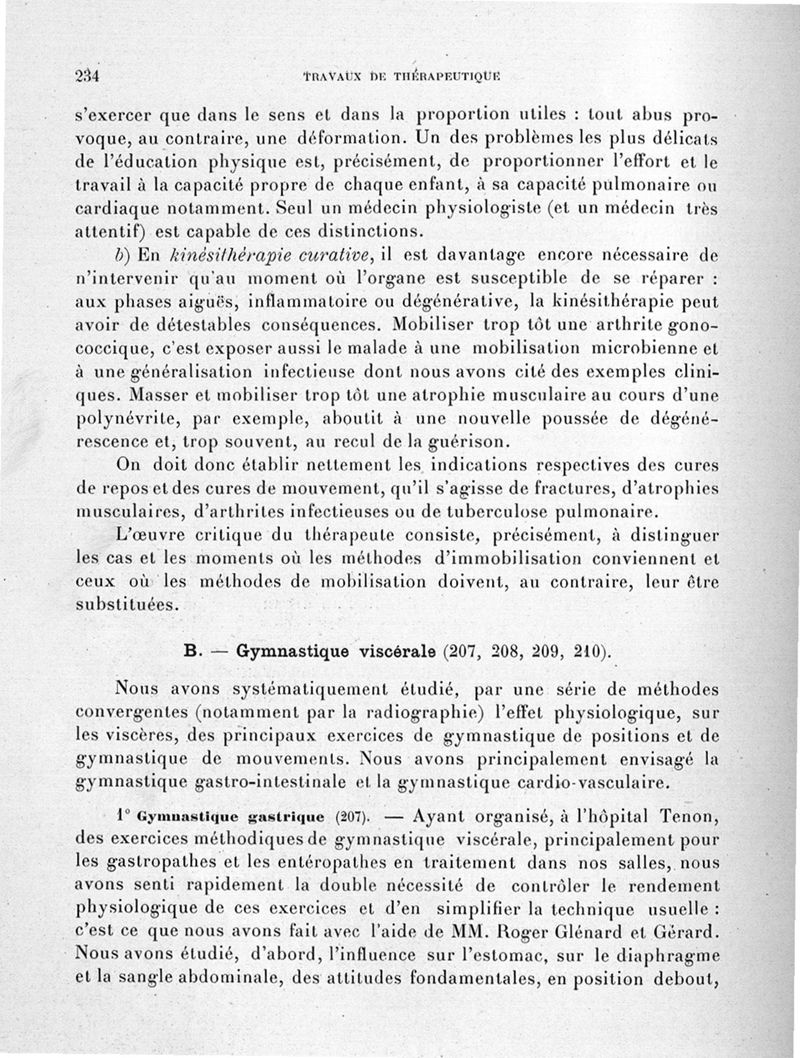 234 TRAVAUX DE THÉRAPEUTIQUE

s'exercer que dans le sens et dans la proportion utiles : tout abus provoque, au contraire, une déformation. Un des problèmes les plus délicats de l'éducation physique est, précisément, de proportionner l'effort et le travail à la capacité propre de chaque enfant, à sa capacité pulmonaire ou cardiaque notamment. Seul un médecin physiologiste (et un médecin très attentif) est capable de ces distinctions.

b) En kinésithérapie curative, il est davantage encore nécessaire de n'intervenir qu'au moment où l'organe est susceptible de se réparer : aux phases aiguës, inflammatoire ou dégénérative, la kinésithérapie peut avoir de détestables conséquences. Mobiliser trop tôt une arthrite gonococcique, c'est exposer aussi le malade à une mobilisation microbienne et à une généralisation infectieuse dont nous avons cité des exemples cliniques. Masser et mobiliser trop tôt une atrophie musculaire au cours d'une polynévrite, par exemple, aboutit à une nouvelle poussée de dégénérescence et, trop souvent, au recul de la guérison.

On doit donc établir nettement les indications respectives des cures de repos et des cures de mouvement, qu'il s'agisse de fractures, d'atrophies musculaires, d'arthrites infectieuses ou de tuberculose pulmonaire.

L'œuvre critique du thérapeute consiste, précisément, à distinguer les cas et les moments où les méthodes d'immobilisation conviennent et ceux où les méthodes de mobilisation doivent, au contraire, leur être substituées.

B. — Gymnastique viscérale (207, 208, 209, 210).

Nous avons systématiquement étudié, par une série de méthodes convergentes (notamment par la radiographie) l'effet physiologique, sur les viscères, des principaux exercices de gymnastique de positions et de gymnastique de mouvements. Nous avons principalement envisagé la gymnastique gastro-intestinale et la gymnastique cardio-vasculaire.

1° Gymnastique gastrique (207). — Ayant organisé, à l'hôpital Tenon, des exercices méthodiques de gymnastique viscérale, principalement pour les gastropathes et les entéropathes en traitement dans nos salles, nous avons senti rapidement la double nécessité de contrôler le rendement physiologique de ces exercices et d'en simplifier la technique usuelle : c'est ce que nous avons fait avec l'aide de MM. Roger Glénard et Gérard. Nous avons étudié, d'abord, l'influence sur l'estomac, sur le diaphragme et la sangle abdominale, des attitudes fondamentales, en position debout,